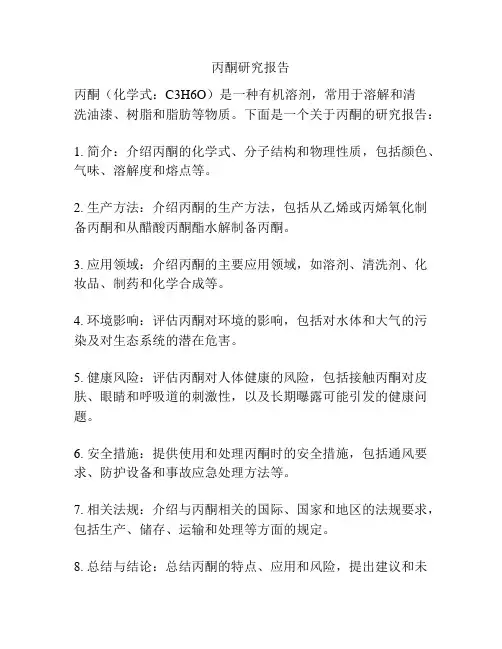 丙酮研究报告

丙酮（化学式：C3H6O）是一种有机溶剂，常用于溶解和清洗油漆、树脂和脂肪等物质。下面是一个关于丙酮的研究报告：

1. 简介：介绍丙酮的化学式、分子结构和物理性质，包括颜色、气味、溶解度和熔点等。

2. 生产方法：介绍丙酮的生产方法，包括从乙烯或丙烯氧化制备丙酮和从醋酸丙酮酯水解制备丙酮。

3. 应用领域：介绍丙酮的主要应用领域，如溶剂、清洗剂、化妆品、制药和化学合成等。

4. 环境影响：评估丙酮对环境的影响，包括对水体和大气的污染及对生态系统的潜在危害。

5. 健康风险：评估丙酮对人体健康的风险，包括接触丙酮对皮肤、眼睛和呼吸道的刺激性，以及长期曝露可能引发的健康问题。

6. 安全措施：提供使用和处理丙酮时的安全措施，包括通风要求、防护设备和事故应急处理方法等。

7. 相关法规：介绍与丙酮相关的国际、国家和地区的法规要求，包括生产、储存、运输和处理等方面的规定。

8. 总结与结论：总结丙酮的特点、应用和风险，提出建议和未